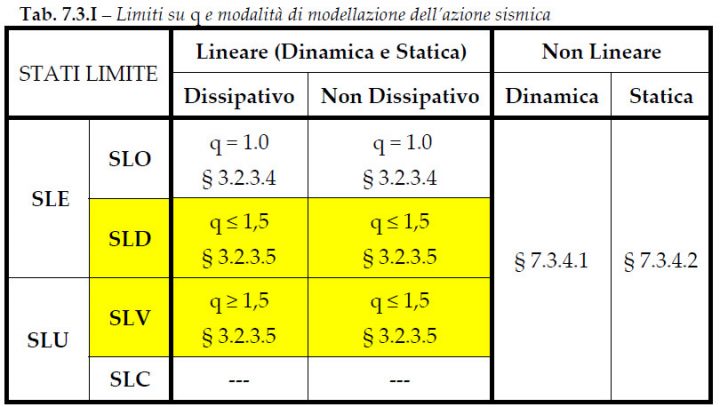 Tab. 7.3.I – Limiti su q e modalità di modellazione dell'azione sismica

| STATI LIMITE | | Lineare (Dinamica e Statica) | | Non Lineare | |
|---|---|---|---|---|---|
| | | Dissipativo | Non Dissipativo | Dinamica | Statica |
| SLE | SLO | q = 1.0 § 3.2.3.4 | q = 1.0 § 3.2.3.4 | § 7.3.4.1 | § 7.3.4.2 |
| | SLD | q ≤ 1,5 § 3.2.3.5 | q ≤ 1,5 § 3.2.3.5 | | |
| SLU | SLV | q ≥ 1,5 § 3.2.3.5 | q ≤ 1,5 § 3.2.3.5 | | |
| | SLC | --- | --- | | |